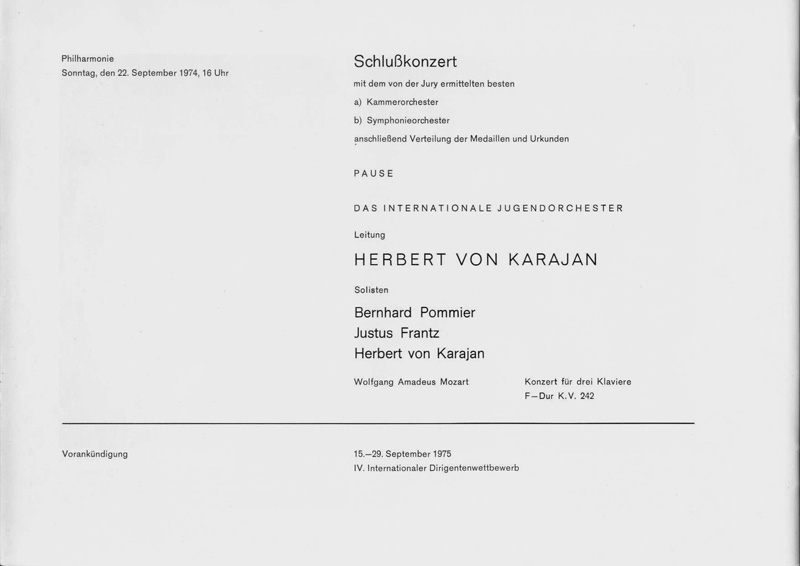 Philharmonie
Sonntag, den 22. September 1974, 16 Uhr

Schlußkonzert

mit dem von der Jury ermittelten besten

a) Kammerorchester

b) Symphonieorchester

anschließend Verteilung der Medaillen und Urkunden

PAUSE

DAS INTERNATIONALE JUGENDORCHESTER

Leitung

HERBERT VON KARAJAN

Solisten

Bernhard Pommier
Justus Frantz
Herbert von Karajan

Wolfgang Amadeus Mozart

Konzert für drei Klaviere
F-Dur K.V. 242

Vorankündigung

15.-29. September 1975
IV. Internationaler Dirigentenwettbewerb